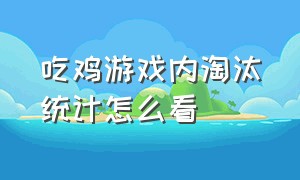 吃鸡游戏内淘汰统计怎么看